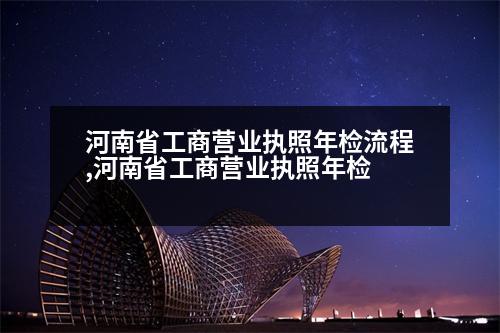 河南省工商营业执照年检流程,河南省工商营业执照年检